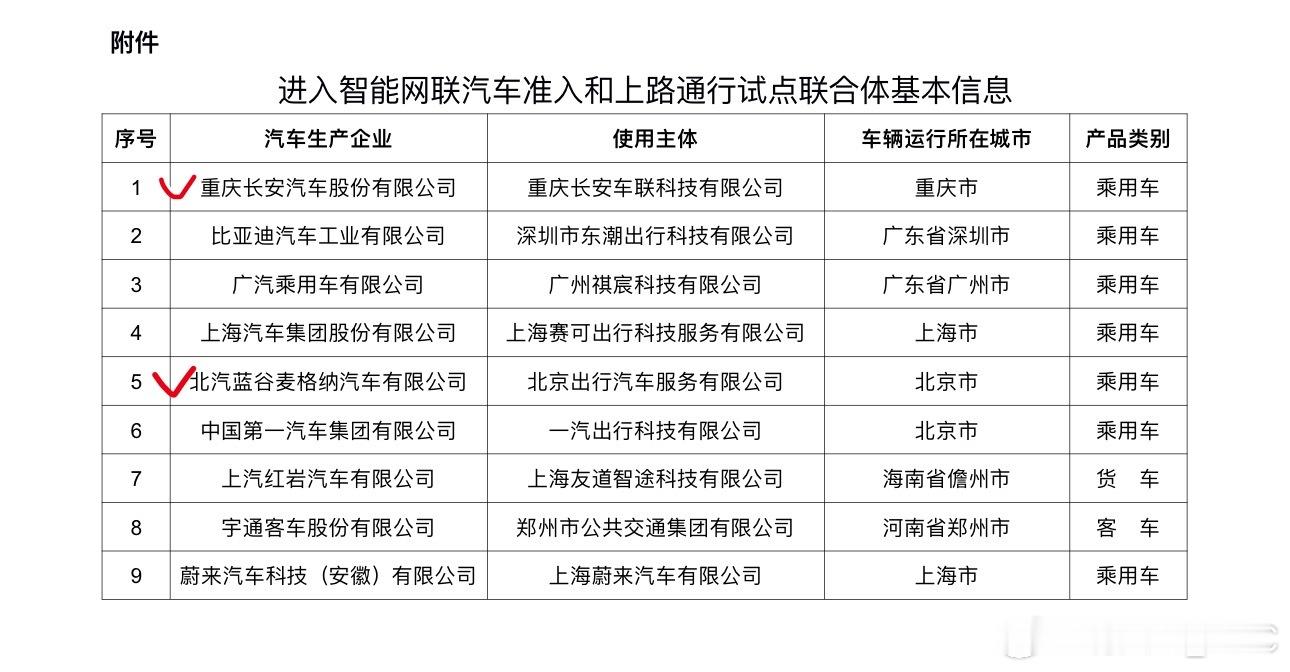 附件

进入智能网联汽车准入和上路通行试点联合体基本信息

| 序号 | 汽车生产企业 | 使用主体 | 车辆运行所在城市 | 产品类别 |
|---|---|---|---|---|
| 1 | 重庆长安汽车股份有限公司 | 重庆长安车联科技有限公司 | 重庆市 | 乘用车 |
| 2 | 比亚迪汽车工业有限公司 | 深圳市东潮出行科技有限公司 | 广东省深圳市 | 乘用车 |
| 3 | 广汽乘用车有限公司 | 广州祺宸科技有限公司 | 广东省广州市 | 乘用车 |
| 4 | 上海汽车集团股份有限公司 | 上海赛可出行科技服务有限公司 | 上海市 | 乘用车 |
| 5 | 北汽蓝谷麦格纳汽车有限公司 | 北京出行汽车服务有限公司 | 北京市 | 乘用车 |
| 6 | 中国第一汽车集团有限公司 | 一汽出行科技有限公司 | 北京市 | 乘用车 |
| 7 | 上汽红岩汽车有限公司 | 上海友道智途科技有限公司 | 海南省儋州市 | 货　车 |
| 8 | 宇通客车股份有限公司 | 郑州市公共交通集团有限公司 | 河南省郑州市 | 客　车 |
| 9 | 蔚来汽车科技（安徽）有限公司 | 上海蔚来汽车有限公司 | 上海市 | 乘用车 |